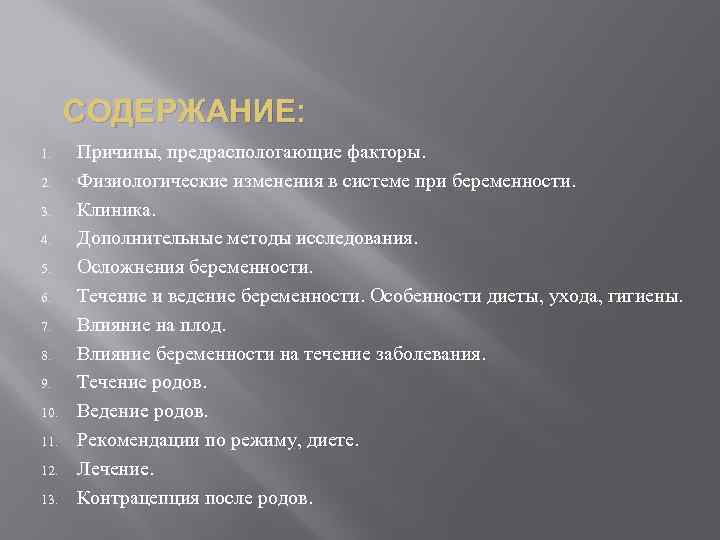 СОДЕРЖАНИЕ:

1. Причины, предраспологающие факторы.
2. Физиологические изменения в системе при беременности.
3. Клиника.
4. Дополнительные методы исследования.
5. Осложнения беременности.
6. Течение и ведение беременности. Особенности диеты, ухода, гигиены.
7. Влияние на плод.
8. Влияние беременности на течение заболевания.
9. Течение родов.
10. Ведение родов.
11. Рекомендации по режиму, диете.
12. Лечение.
13. Контрацепция после родов.